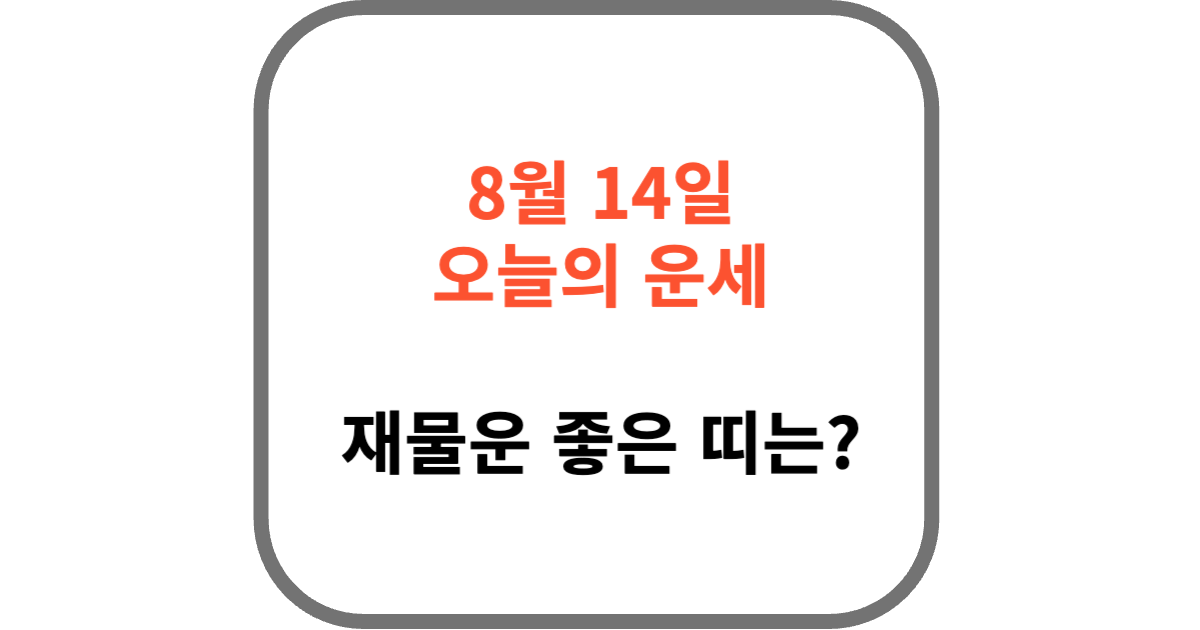 8월 14일
오늘의 운세

재물운 좋은 띠는?